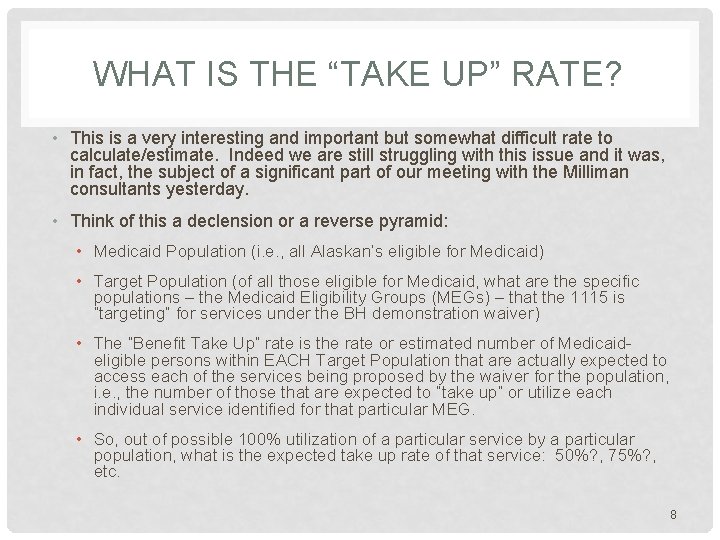 WHAT IS THE “TAKE UP” RATE?

• This is a very interesting and important but somewhat difficult rate to calculate/estimate. Indeed we are still struggling with this issue and it was, in fact, the subject of a significant part of our meeting with the Milliman consultants yesterday.

• Think of this a declension or a reverse pyramid:

• Medicaid Population (i.e., all Alaskan's eligible for Medicaid)

• Target Population (of all those eligible for Medicaid, what are the specific populations – the Medicaid Eligibility Groups (MEGs) – that the 1115 is "targeting" for services under the BH demonstration waiver)

• The "Benefit Take Up" rate is the rate or estimated number of Medicaid-eligible persons within EACH Target Population that are actually expected to access each of the services being proposed by the waiver for the population, i.e., the number of those that are expected to "take up" or utilize each individual service identified for that particular MEG.

• So, out of possible 100% utilization of a particular service by a particular population, what is the expected take up rate of that service: 50%?, 75%?, etc.

8